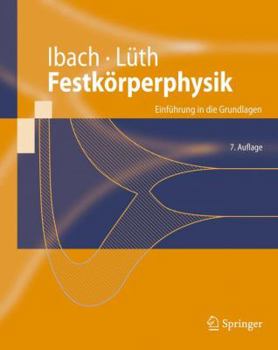 Ibach · Lüth
Festkörperphysik

Einführung in die Grundlagen

7. Auflage

Springer